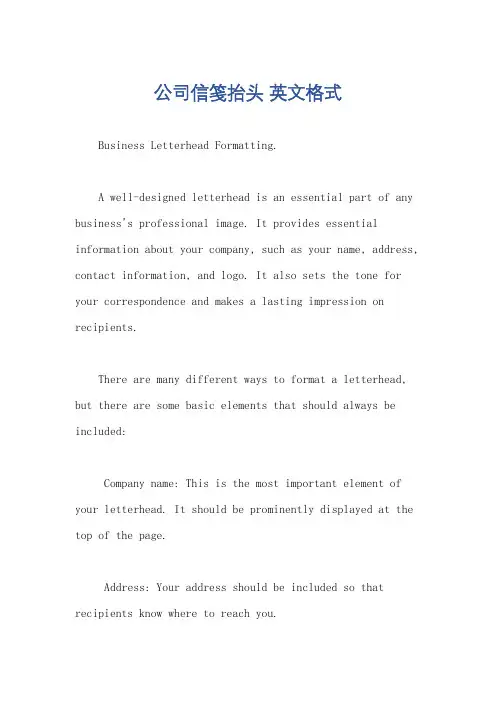 公司信笺抬头 英文格式

Business Letterhead Formatting.

A well-designed letterhead is an essential part of any business's professional image. It provides essential information about your company, such as your name, address, contact information, and logo. It also sets the tone for your correspondence and makes a lasting impression on recipients.

There are many different ways to format a letterhead, but there are some basic elements that should always be included:

Company name: This is the most important element of your letterhead. It should be prominently displayed at the top of the page.

Address: Your address should be included so that recipients know where to reach you.